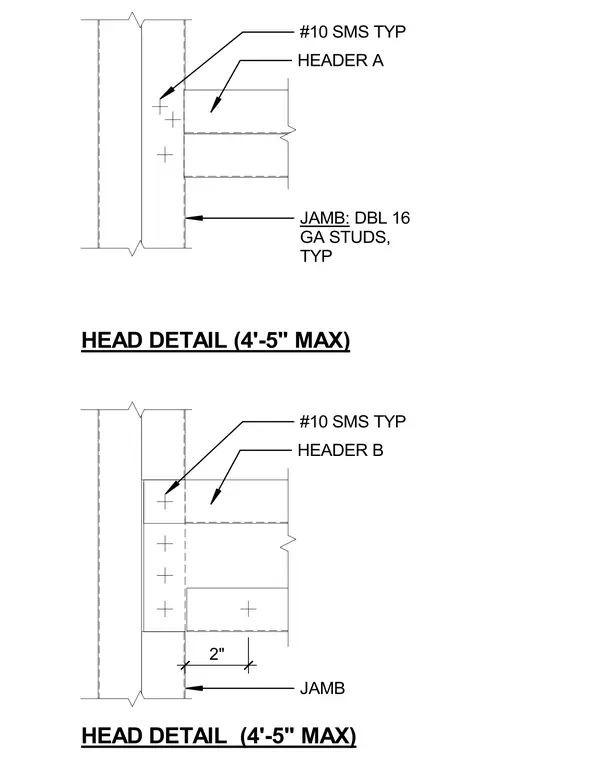 #10 SMS TYP

HEADER A

JAMB: DBL 16 GA STUDS, TYP

HEAD DETAIL (4'-5" MAX)

#10 SMS TYP

HEADER B

2"

JAMB

HEAD DETAIL (4'-5" MAX)